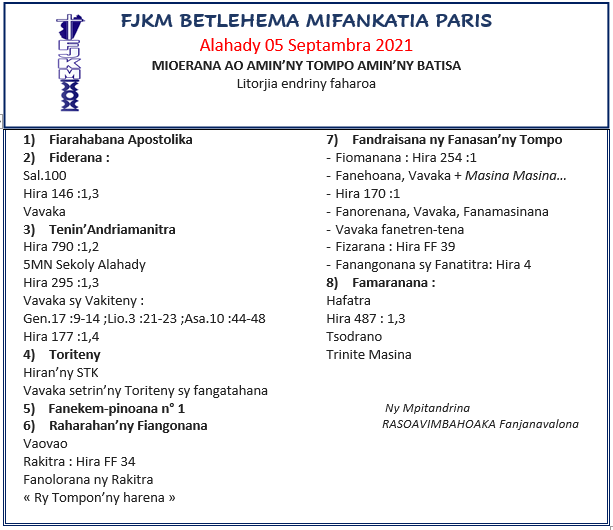 FJKM BETLEHEMA MIFANKATIA PARIS
Alahady 05 Septambra 2021
MIOERANA AO AMIN'NY TOMPO AMIN'NY BATISA
Litorjia endriny faharoa

1) Fiarahabana Apostolika
2) Fiderana :
Sal.100
Hira 146 :1,3
Vavaka
3) Tenin'Andriamanitra
Hira 790 :1,2
5MN Sekoly Alahady
Hira 295 :1,3
Vavaka sy Vakiteny :
Gen.17 :9-14 ;Lio.3 :21-23 ;Asa.10 :44-48
Hira 177 :1,4
4) Toriteny
Hiran'ny STK
Vavaka setrin'ny Toriteny sy fangatahana
5) Fanekem-pinoana n° 1
6) Raharahan'ny Fiangonana
Vaovao
Rakitra : Hira FF 34
Fanolorana ny Rakitra
« Ry Tompon'ny harena »

7) Fandraisana ny Fanasan'ny Tompo
- Fiomanana : Hira 254 :1
- Fanehoana, Vavaka + Masina Masina…
- Hira 170 :1
- Fanorenana, Vavaka, Fanamasinana
- Vavaka fanetren-tena
- Fizarana : Hira FF 39
- Fanangonana sy Fanatitra: Hira 4
8) Famaranana :
Hafatra
Hira 487 : 1,3
Tsodrano
Trinite Masina

Ny Mpitandrina
RASOAVIMBAHOAKA Fanjanavalona